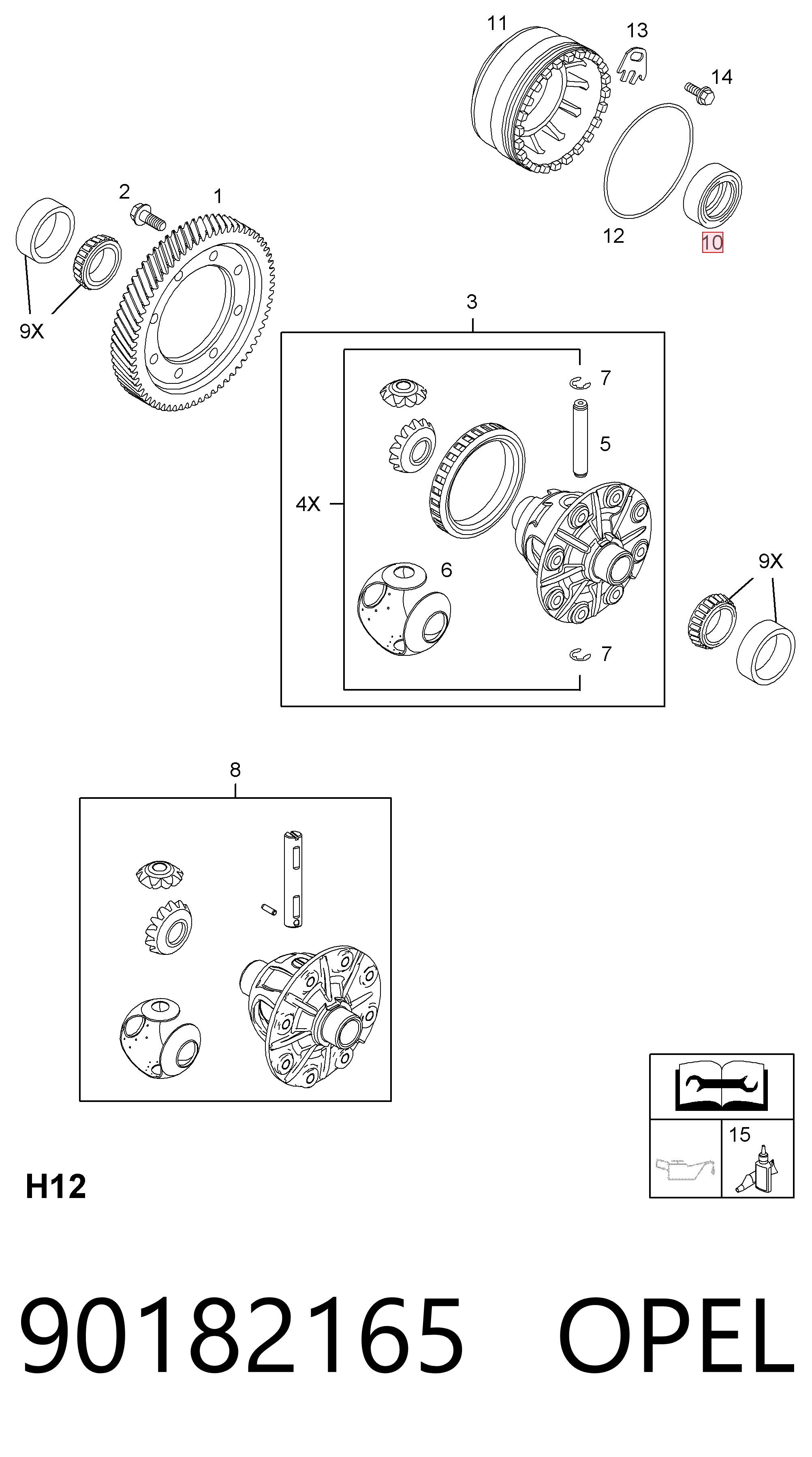 11
13
14
2
1
12
10
9X
3
7
5
4X
6
9X
7
8
15
H12
90182165 OPEL